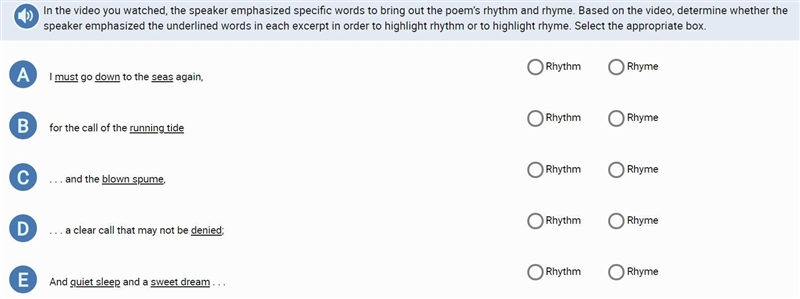 In the video you watched, the speaker emphasized specific words to bring out the poem's rhythm and rhyme. Based on the video, determine whether the speaker emphasized the underlined words in each excerpt in order to highlight rhythm or to highlight rhyme. Select the appropriate box.

A I must go down to the seas again,
Rhythm Rhyme

B for the call of the running tide
Rhythm Rhyme

C . . . and the blown spume,
Rhythm Rhyme

D . . . a clear call that may not be denied;
Rhythm Rhyme

E And quiet sleep and a sweet dream . . .
Rhythm Rhyme